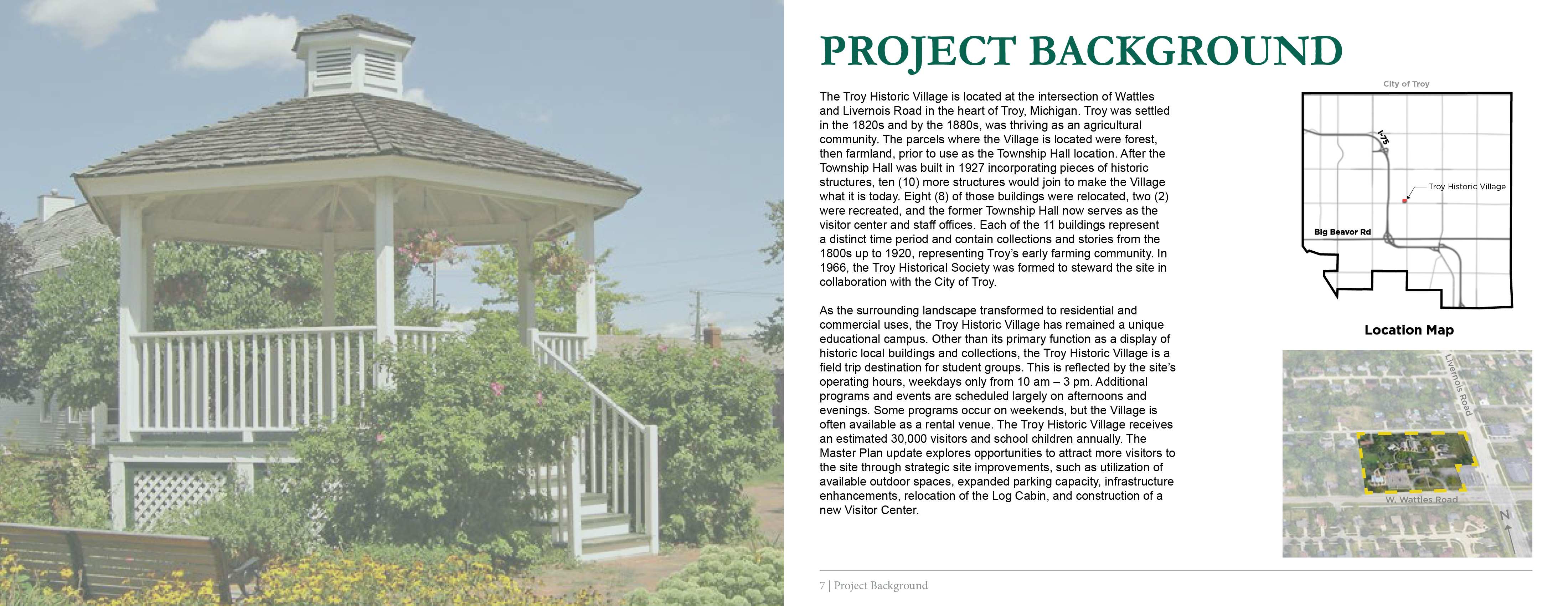 PROJECT BACKGROUND

The Troy Historic Village is located at the intersection of Wattles and Livernois Road in the heart of Troy, Michigan. Troy was settled in the 1820s and by the 1880s, was thriving as an agricultural community. The parcels where the Village is located were forest, then farmland, prior to use as the Township Hall location. After the Township Hall was built in 1927 incorporating pieces of historic structures, ten (10) more structures would join to make the Village what it is today. Eight (8) of those buildings were relocated, two (2) were recreated, and the former Township Hall now serves as the visitor center and staff offices. Each of the 11 buildings represent a distinct time period and contain collections and stories from the 1800s up to 1920, representing Troy's early farming community. In 1966, the Troy Historical Society was formed to steward the site in collaboration with the City of Troy.

As the surrounding landscape transformed to residential and commercial uses, the Troy Historic Village has remained a unique educational campus. Other than its primary function as a display of historic local buildings and collections, the Troy Historic Village is a field trip destination for student groups. This is reflected by the site's operating hours, weekdays only from 10 am – 3 pm. Additional programs and events are scheduled largely on afternoons and evenings. Some programs occur on weekends, but the Village is often available as a rental venue. The Troy Historic Village receives an estimated 30,000 visitors and school children annually. The Master Plan update explores opportunities to attract more visitors to the site through strategic site improvements, such as utilization of available outdoor spaces, expanded parking capacity, infrastructure enhancements, relocation of the Log Cabin, and construction of a new Visitor Center.

City of Troy

I-75

Troy Historic Village

Big Beaver Rd

Location Map

Livernois Road

W. Wattles Road

N

7 | Project Background